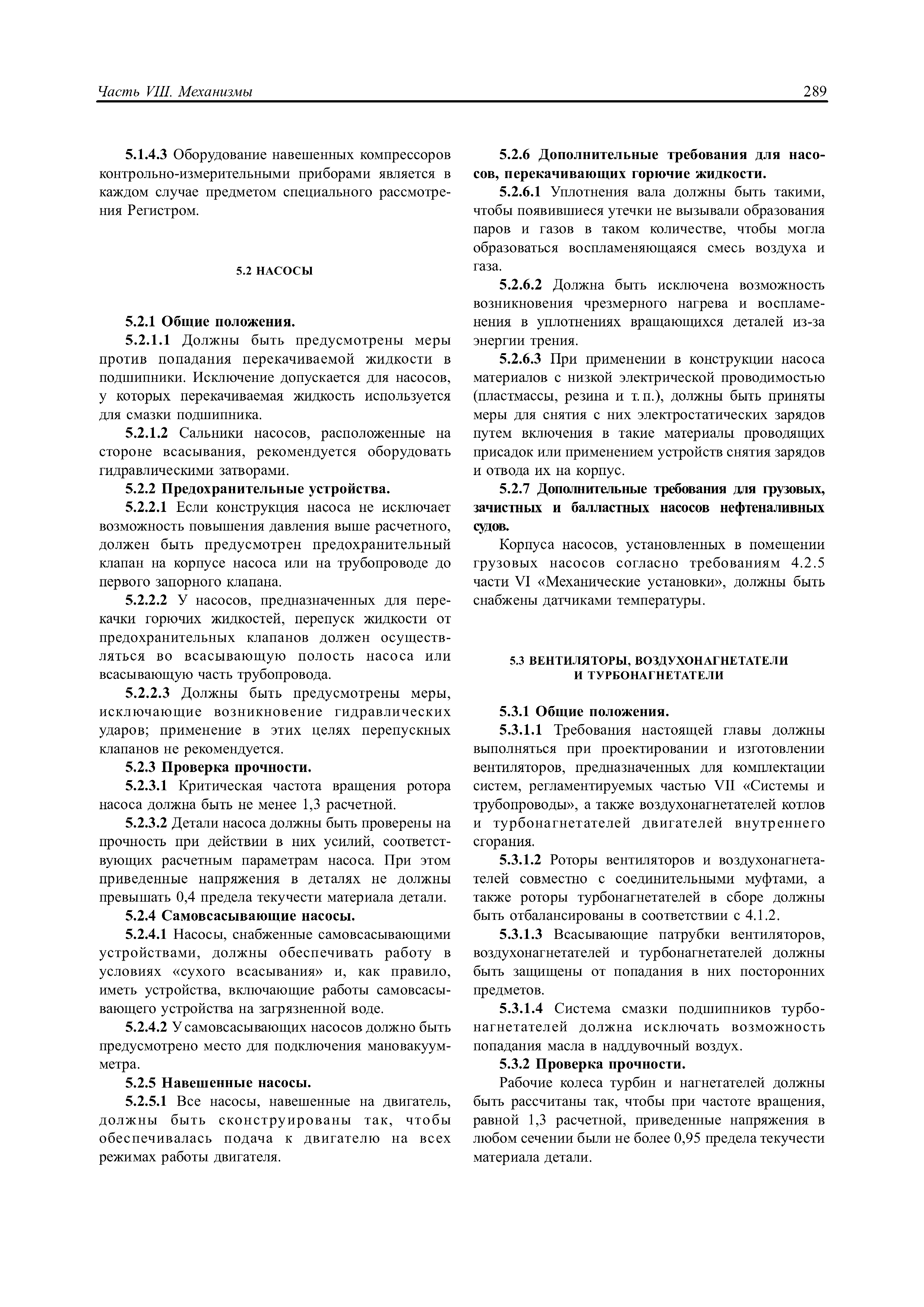 Часть VIII. Механизмы

289

5.1.4.3 Оборудование навешенных компрессоров контрольно-измерительными приборами является в каждом случае предметом специального рассмотрения Регистром.

5.2 НАСОСЫ

5.2.1 Общие положения.

5.2.1.1 Должны быть предусмотрены меры против попадания перекачиваемой жидкости в подшипники. Исключение допускается для насосов, у которых перекачиваемая жидкость используется для смазки подшипника.

5.2.1.2 Сальники насосов, расположенные на стороне всасывания, рекомендуется оборудовать гидравлическими затворами.

5.2.2 Предохранительные устройства.

5.2.2.1 Если конструкция насоса не исключает возможность повышения давления выше расчетного, должен быть предусмотрен предохранительный клапан на корпусе насоса или на трубопроводе до первого запорного клапана.

5.2.2.2 У насосов, предназначенных для перекачки горючих жидкостей, перепуск жидкости от предохранительных клапанов должен осуществляться во всасывающую полость насоса или всасывающую часть трубопровода.

5.2.2.3 Должны быть предусмотрены меры, исключающие возникновение гидравлических ударов; применение в этих целях перепускных клапанов не рекомендуется.

5.2.3 Проверка прочности.

5.2.3.1 Критическая частота вращения ротора насоса должна быть не менее 1,3 расчетной.

5.2.3.2 Детали насоса должны быть проверены на прочность при действии в них усилий, соответствующих расчетным параметрам насоса. При этом приведенные напряжения в деталях не должны превышать 0,4 предела текучести материала детали.

5.2.4 Самовсасывающие насосы.

5.2.4.1 Насосы, снабженные самовсасывающими устройствами, должны обеспечивать работу в условиях «сухого всасывания» и, как правило, иметь устройства, включающие работы самовсасывающего устройства на загрязненной воде.

5.2.4.2 У самовсасывающих насосов должно быть предусмотрено место для подключения мановакуумметра.

5.2.5 Навешенные насосы.

5.2.5.1 Все насосы, навешенные на двигатель, должны быть сконструированы так, чтобы обеспечивалась подача к двигателю на всех режимах работы двигателя.

5.2.6 Дополнительные требования для насосов, перекачивающих горючие жидкости.

5.2.6.1 Уплотнения вала должны быть такими, чтобы появившиеся утечки не вызывали образования паров и газов в таком количестве, чтобы могла образоваться воспламеняющаяся смесь воздуха и газа.

5.2.6.2 Должна быть исключена возможность возникновения чрезмерного нагрева и воспламенения в уплотнениях вращающихся деталей из-за энергии трения.

5.2.6.3 При применении в конструкции насоса материалов с низкой электрической проводимостью (пластмассы, резина и т. п.), должны быть приняты меры для снятия с них электростатических зарядов путем включения в такие материалы проводящих присадок или применением устройств снятия зарядов и отвода их на корпус.

5.2.7 Дополнительные требования для грузовых, зачистных и балластных насосов нефтеналивных судов.

Корпуса насосов, установленных в помещении грузовых насосов согласно требованиям 4.2.5 части VI «Механические установки», должны быть снабжены датчиками температуры.

5.3 ВЕНТИЛЯТОРЫ, ВОЗДУХОНАГНЕТАТЕЛИ И ТУРБОНАГНЕТАТЕЛИ

5.3.1 Общие положения.

5.3.1.1 Требования настоящей главы должны выполняться при проектировании и изготовлении вентиляторов, предназначенных для комплектации систем, регламентируемых частью VII «Системы и трубопроводы», а также воздухонагнетателей котлов и турбонагнетателей двигателей внутреннего сгорания.

5.3.1.2 Роторы вентиляторов и воздухонагнетателей совместно с соединительными муфтами, а также роторы турбонагнетателей в сборе должны быть отбалансированы в соответствии с 4.1.2.

5.3.1.3 Всасывающие патрубки вентиляторов, воздухонагнетателей и турбонагнетателей должны быть защищены от попадания в них посторонних предметов.

5.3.1.4 Система смазки подшипников турбонагнетателей должна исключать возможность попадания масла в наддувочный воздух.

5.3.2 Проверка прочности.

Рабочие колеса турбин и нагнетателей должны быть рассчитаны так, чтобы при частоте вращения, равной 1,3 расчетной, приведенные напряжения в любом сечении были не более 0,95 предела текучести материала детали.